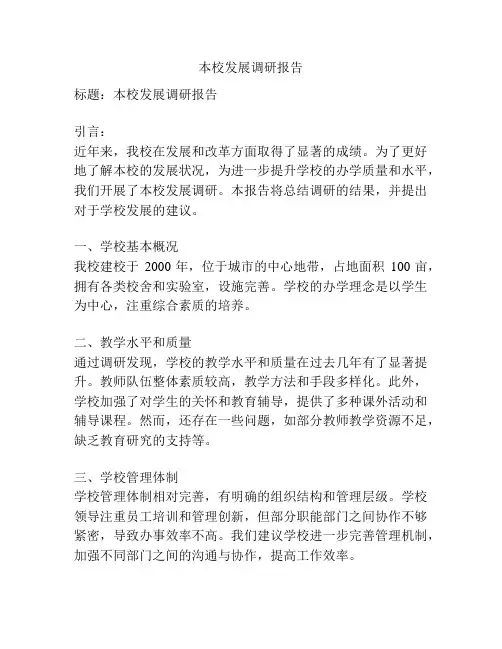 本校发展调研报告

标题：本校发展调研报告

引言：
近年来，我校在发展和改革方面取得了显著的成绩。为了更好地了解本校的发展状况，为进一步提升学校的办学质量和水平，我们开展了本校发展调研。本报告将总结调研的结果，并提出对于学校发展的建议。

一、学校基本概况
我校建校于 2000 年，位于城市的中心地带，占地面积 100 亩，拥有各类校舍和实验室，设施完善。学校的办学理念是以学生为中心，注重综合素质的培养。

二、教学水平和质量
通过调研发现，学校的教学水平和质量在过去几年有了显著提升。教师队伍整体素质较高，教学方法和手段多样化。此外，学校加强了对学生的关怀和教育辅导，提供了多种课外活动和辅导课程。然而，还存在一些问题，如部分教师教学资源不足，缺乏教育研究的支持等。

三、学校管理体制
学校管理体制相对完善，有明确的组织结构和管理层级。学校领导注重员工培训和管理创新，但部分职能部门之间协作不够紧密，导致办事效率不高。我们建议学校进一步完善管理机制，加强不同部门之间的沟通与协作，提高工作效率。